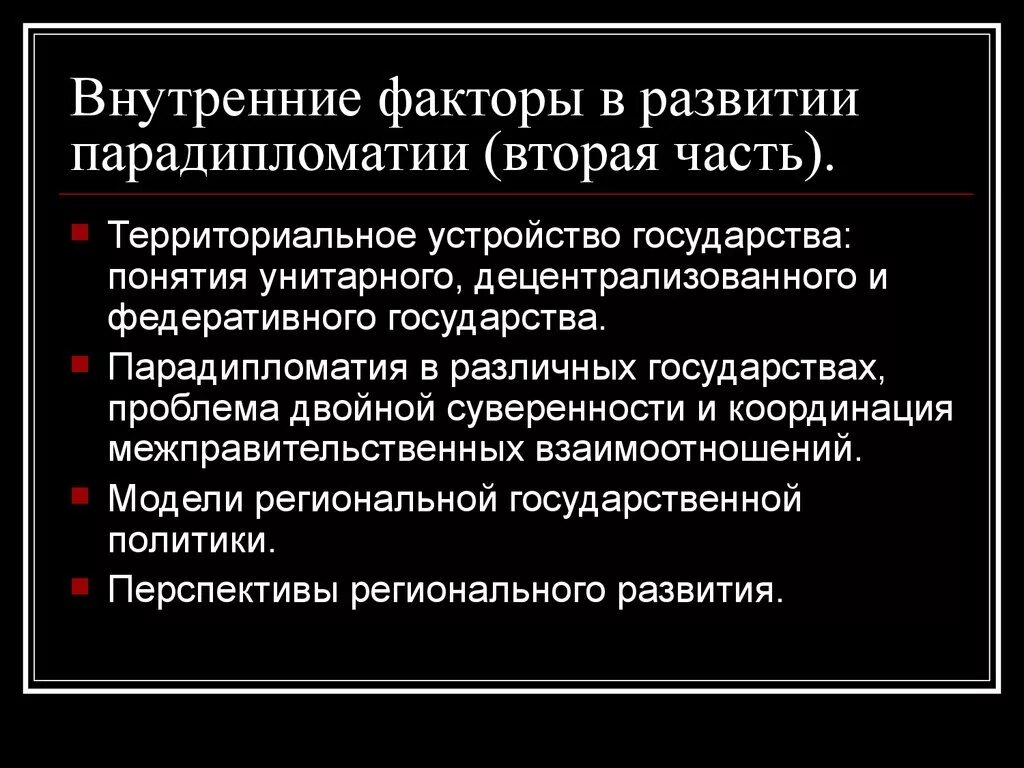 Внутренние факторы в развитии парадипломатии (вторая часть).

Территориальное устройство государства: понятия унитарного, децентрализованного и федеративного государства.

Парадипломатия в различных государствах, проблема двойной суверенности и координация межправительственных взаимоотношений.

Модели региональной государственной политики.

Перспективы регионального развития.